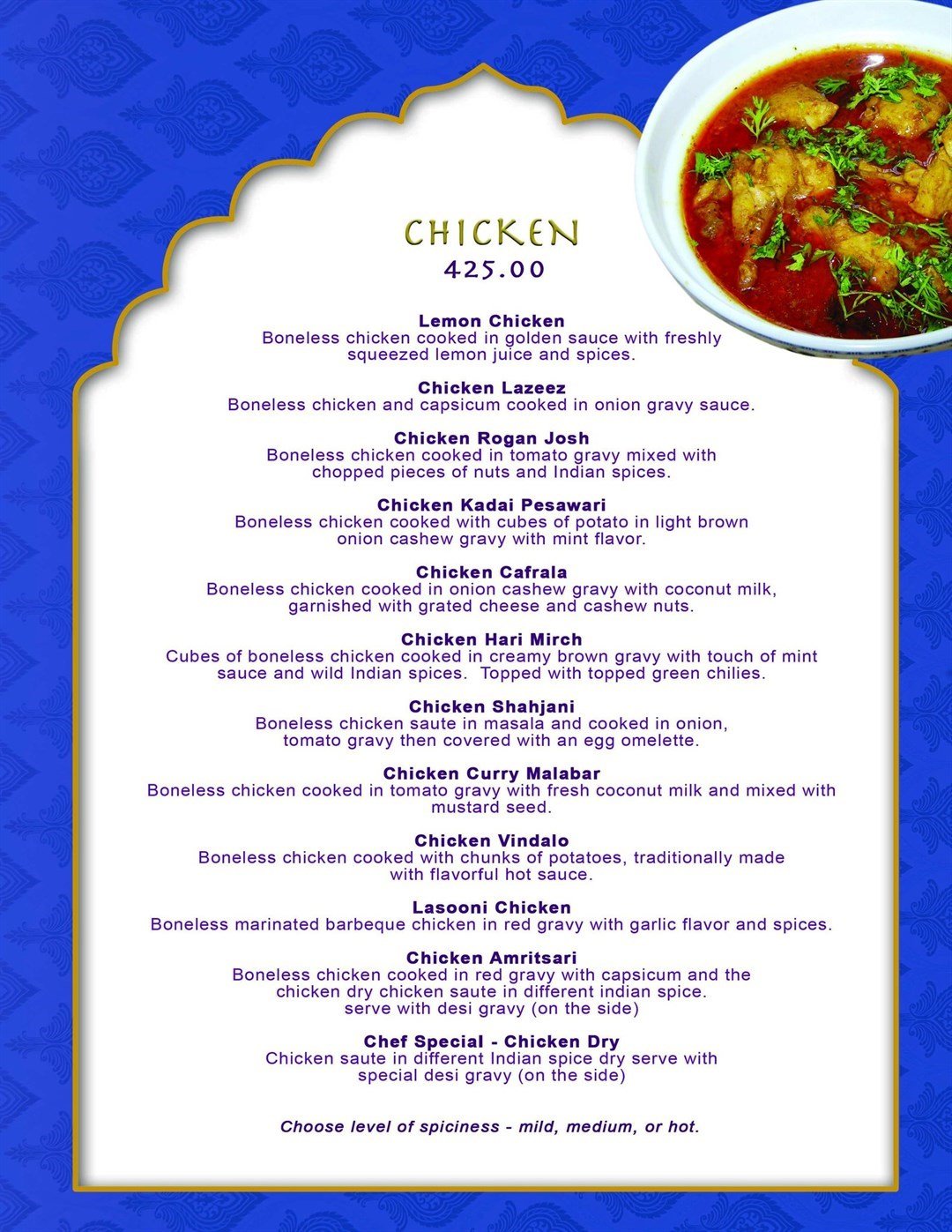 CHICKEN
425.00

Lemon Chicken
Boneless chicken cooked in golden sauce with freshly squeezed lemon juice and spices.

Chicken Lazeez
Boneless chicken and capsicum cooked in onion gravy sauce.

Chicken Rogan Josh
Boneless chicken cooked in tomato gravy mixed with chopped pieces of nuts and Indian spices.

Chicken Kadai Pesawari
Boneless chicken cooked with cubes of potato in light brown onion cashew gravy with mint flavor.

Chicken Cafrala
Boneless chicken cooked in onion cashew gravy with coconut milk, garnished with grated cheese and cashew nuts.

Chicken Hari Mirch
Cubes of boneless chicken cooked in creamy brown gravy with touch of mint sauce and wild Indian spices. Topped with topped green chilies.

Chicken Shahjani
Boneless chicken saute in masala and cooked in onion, tomato gravy then covered with an egg omelette.

Chicken Curry Malabar
Boneless chicken cooked in tomato gravy with fresh coconut milk and mixed with mustard seed.

Chicken Vindalo
Boneless chicken cooked with chunks of potatoes, traditionally made with flavorful hot sauce.

Lasooni Chicken
Boneless marinated barbeque chicken in red gravy with garlic flavor and spices.

Chicken Amritsari
Boneless chicken cooked in red gravy with capsicum and the chicken dry chicken saute in different indian spice. serve with desi gravy (on the side)

Chef Special - Chicken Dry
Chicken saute in different Indian spice dry serve with special desi gravy (on the side)

Choose level of spiciness - mild, medium, or hot.